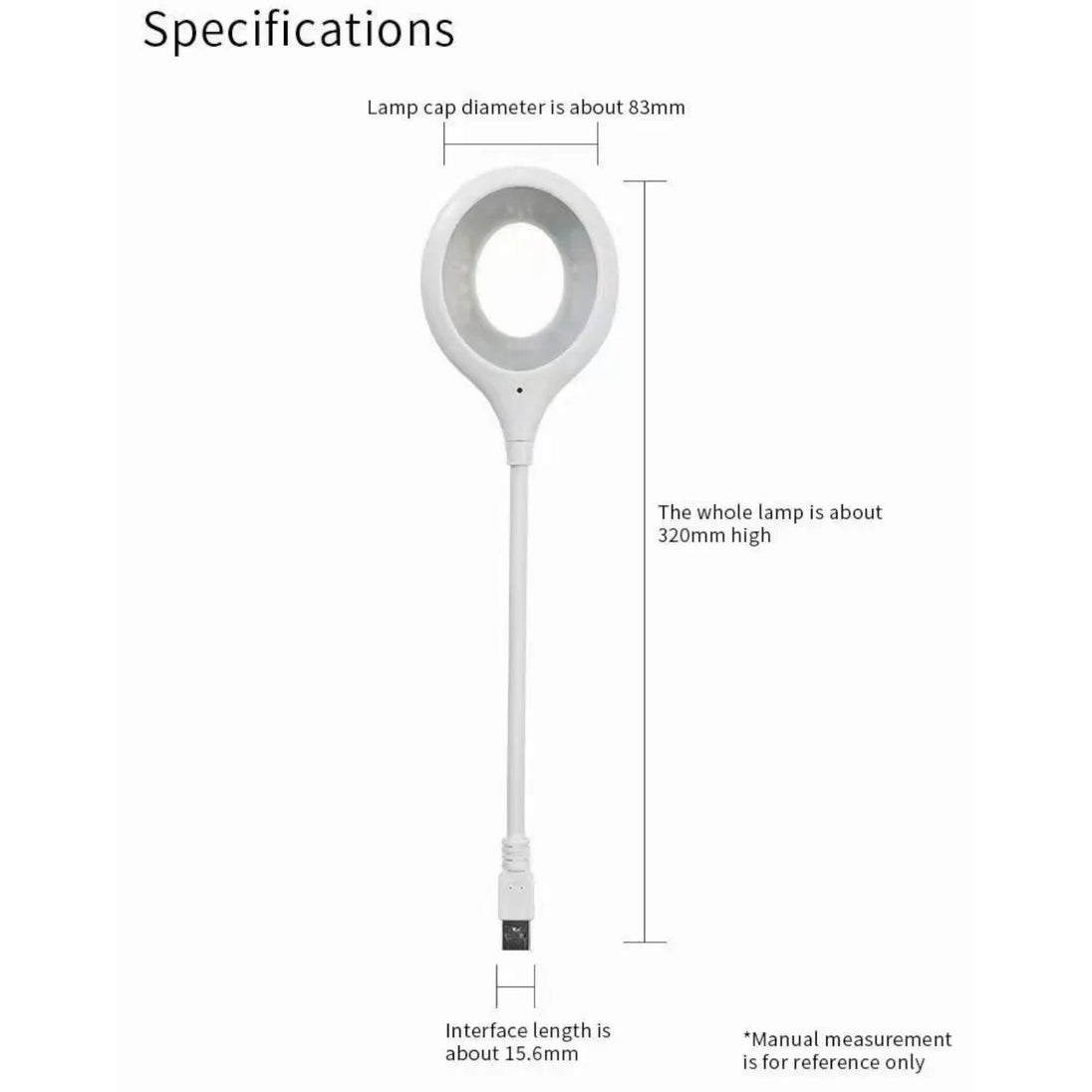 Specifications

Lamp cap diameter is about 83mm

The whole lamp is about 320mm high

Interface length is about 15.6mm

*Manual measurement is for reference only